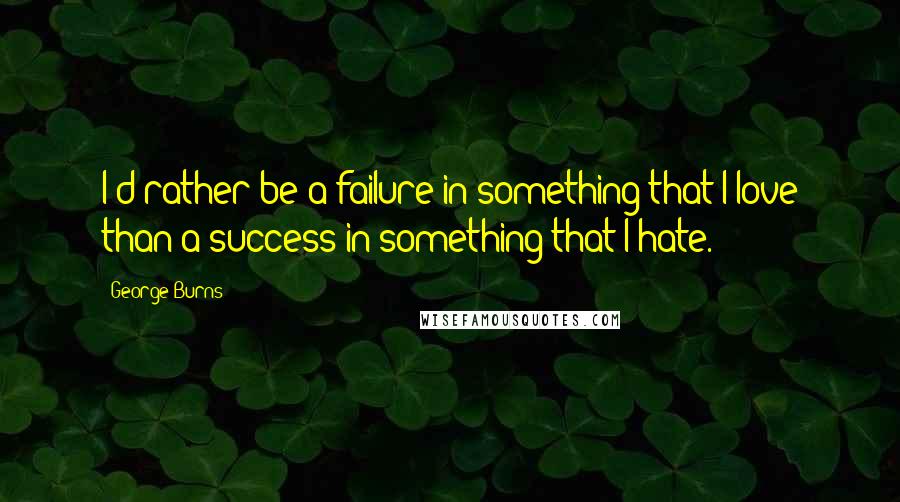 I'd rather be a failure in something that I love than a success in something that I hate.

George Burns

WISEFAMOUSQUOTES.COM